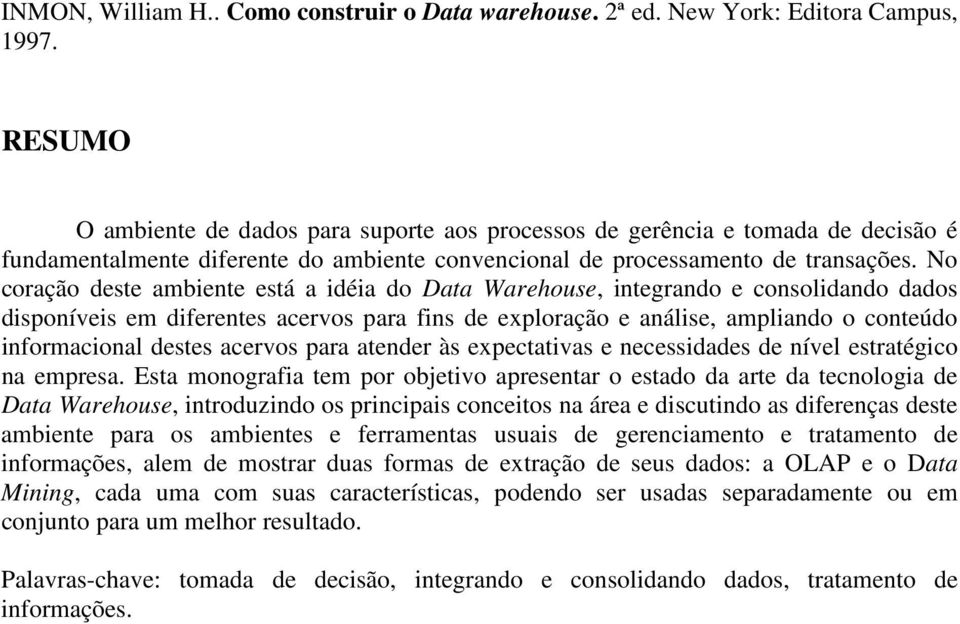 INMON, William H.. Como construir o Data warehouse. 2ª ed. New York: Editora Campus, 1997.

RESUMO

O ambiente de dados para suporte aos processos de gerência e tomada de decisão é fundamentalmente diferente do ambiente convencional de processamento de transações. No coração deste ambiente está a idéia do Data Warehouse, integrando e consolidando dados disponíveis em diferentes acervos para fins de exploração e análise, ampliando o conteúdo informacional destes acervos para atender às expectativas e necessidades de nível estratégico na empresa. Esta monografia tem por objetivo apresentar o estado da arte da tecnologia de Data Warehouse, introduzindo os principais conceitos na área e discutindo as diferenças deste ambiente para os ambientes e ferramentas usuais de gerenciamento e tratamento de informações, alem de mostrar duas formas de extração de seus dados: a OLAP e o Data Mining, cada uma com suas características, podendo ser usadas separadamente ou em conjunto para um melhor resultado.

Palavras-chave: tomada de decisão, integrando e consolidando dados, tratamento de informações.